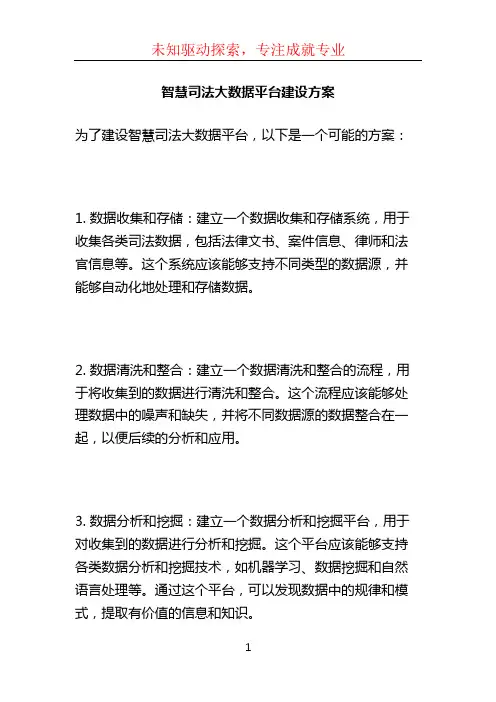 未知驱动探索，专注成就专业

智慧司法大数据平台建设方案

为了建设智慧司法大数据平台，以下是一个可能的方案：

1. 数据收集和存储：建立一个数据收集和存储系统，用于收集各类司法数据，包括法律文书、案件信息、律师和法官信息等。这个系统应该能够支持不同类型的数据源，并能够自动化地处理和存储数据。

2. 数据清洗和整合：建立一个数据清洗和整合的流程，用于将收集到的数据进行清洗和整合。这个流程应该能够处理数据中的噪声和缺失，并将不同数据源的数据整合在一起，以便后续的分析和应用。

3. 数据分析和挖掘：建立一个数据分析和挖掘平台，用于对收集到的数据进行分析和挖掘。这个平台应该能够支持各类数据分析和挖掘技术，如机器学习、数据挖掘和自然语言处理等。通过这个平台，可以发现数据中的规律和模式，提取有价值的信息和知识。

1